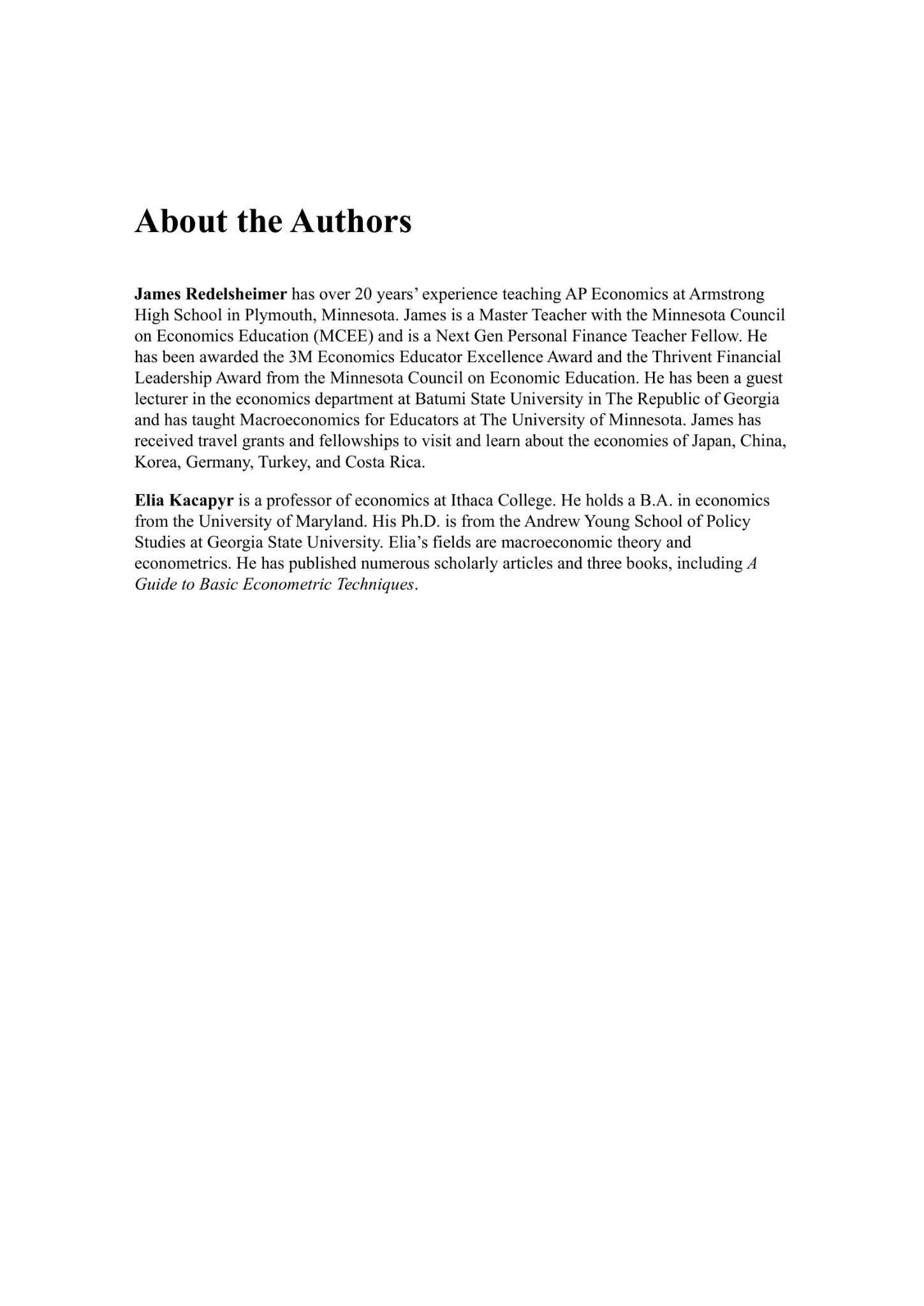 About the Authors

James Redelsheimer has over 20 years' experience teaching AP Economics at Armstrong High School in Plymouth, Minnesota. James is a Master Teacher with the Minnesota Council on Economics Education (MCEE) and is a Next Gen Personal Finance Teacher Fellow. He has been awarded the 3M Economics Educator Excellence Award and the Thrivent Financial Leadership Award from the Minnesota Council on Economic Education. He has been a guest lecturer in the economics department at Batumi State University in The Republic of Georgia and has taught Macroeconomics for Educators at The University of Minnesota. James has received travel grants and fellowships to visit and learn about the economies of Japan, China, Korea, Germany, Turkey, and Costa Rica.

Elia Kacapyr is a professor of economics at Ithaca College. He holds a B.A. in economics from the University of Maryland. His Ph.D. is from the Andrew Young School of Policy Studies at Georgia State University. Elia's fields are macroeconomic theory and econometrics. He has published numerous scholarly articles and three books, including A Guide to Basic Econometric Techniques.